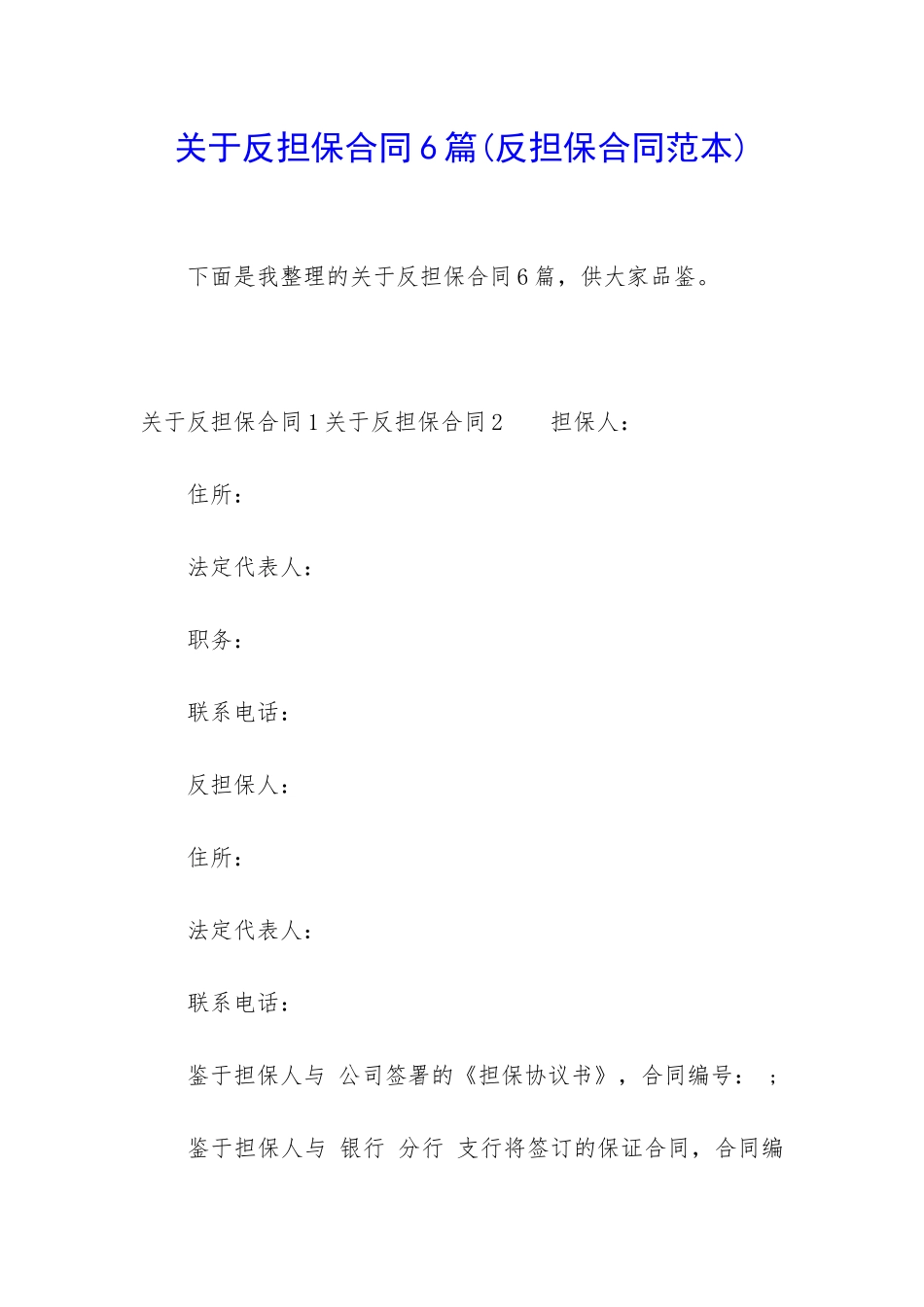 关于反担保合同6篇(反担保合同范本)

下面是我整理的关于反担保合同6篇，供大家品鉴。

关于反担保合同1关于反担保合同2　　担保人：

住所：

法定代表人：

职务：

联系电话：

反担保人：

住所：

法定代表人：

联系电话：

鉴于担保人与 公司签署的《担保协议书》，合同编号： ；

鉴于担保人与 银行 分行 支行将签订的保证合同，合同编